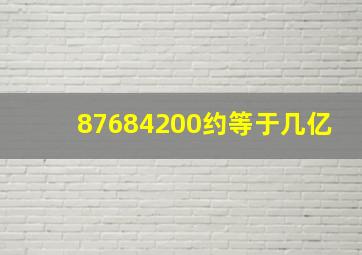 87684200约等于几亿